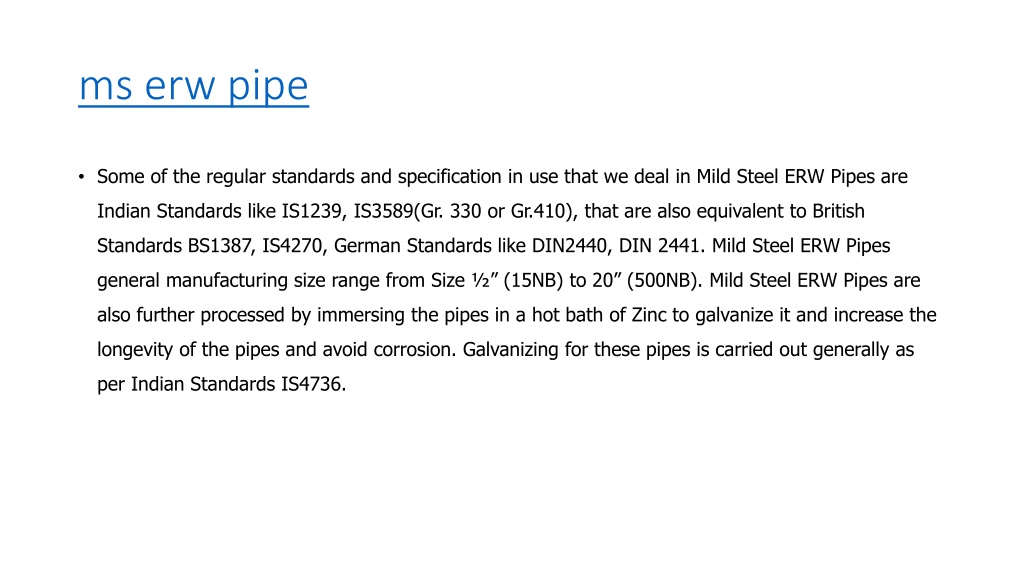 ms erw pipe

• Some of the regular standards and specification in use that we deal in Mild Steel ERW Pipes are Indian Standards like IS1239, IS3589(Gr. 330 or Gr.410), that are also equivalent to British Standards BS1387, IS4270, German Standards like DIN2440, DIN 2441. Mild Steel ERW Pipes general manufacturing size range from Size ½” (15NB) to 20” (500NB). Mild Steel ERW Pipes are also further processed by immersing the pipes in a hot bath of Zinc to galvanize it and increase the longevity of the pipes and avoid corrosion. Galvanizing for these pipes is carried out generally as per Indian Standards IS4736.